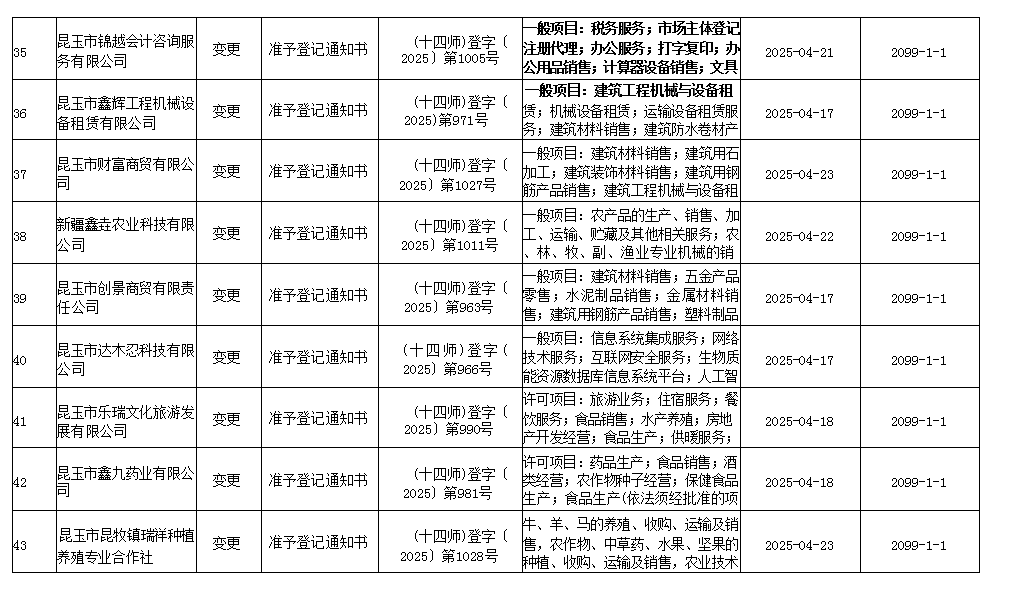 | 35 | 昆玉市锦越会计咨询服务有限公司 | 变更 | 准予登记通知书 | （十四师）登字〔2025〕第1005号 | 一般项目：税务服务；市场主体登记注册代理；办公服务；打字复印；办公用品销售；计算器设备销售；文具 | 2025-04-21 | 2099-1-1 |
|---|---|---|---|---|---|---|---|
| 36 | 昆玉市鑫辉工程机械设备租赁有限公司 | 变更 | 准予登记通知书 | （十四师）登字〔2025〕第971号 | 一般项目：建筑工程机械与设备租赁；机械设备租赁；运输设备租赁服务；建筑材料销售；建筑防水卷材产 | 2025-04-17 | 2099-1-1 |
| 37 | 昆玉市财富商贸有限公司 | 变更 | 准予登记通知书 | （十四师）登字〔2025〕第1027号 | 一般项目：建筑材料销售；建筑用石加工；建筑装饰材料销售；建筑用钢筋产品销售；建筑工程机械与设备租 | 2025-04-23 | 2099-1-1 |
| 38 | 新疆鑫垚农业科技有限公司 | 变更 | 准予登记通知书 | （十四师）登字〔2025〕第1011号 | 一般项目：农产品的生产、销售、加工、运输、贮藏及其他相关服务；农、林、牧、副、渔业专业机械的销 | 2025-04-22 | 2099-1-1 |
| 39 | 昆玉市创景商贸有限责任公司 | 变更 | 准予登记通知书 | （十四师）登字〔2025〕第963号 | 一般项目：建筑材料销售；五金产品零售；水泥制品销售；金属材料销售；建筑用钢筋产品销售；塑料制品 | 2025-04-17 | 2099-1-1 |
| 40 | 昆玉市达木忍科技有限公司 | 变更 | 准予登记通知书 | （十四师）登字〔2025〕第966号 | 一般项目：信息系统集成服务；网络技术服务；互联网安全服务；生物质能资源数据库信息系统平台；人工智 | 2025-04-17 | 2099-1-1 |
| 41 | 昆玉市乐瑞文化旅游发展有限公司 | 变更 | 准予登记通知书 | （十四师）登字〔2025〕第990号 | 许可项目：旅游业务；住宿服务；餐饮服务；食品销售；水产养殖；房地产开发经营；食品生产；供暖服务； | 2025-04-18 | 2099-1-1 |
| 42 | 昆玉市鑫九药业有限公司 | 变更 | 准予登记通知书 | （十四师）登字〔2025〕第981号 | 许可项目：药品生产；食品销售；酒类经营；农作物种子经营；保健食品生产；食品生产（依法须经批准的项 | 2025-04-18 | 2099-1-1 |
| 43 | 昆玉市昆牧镇瑞祥种植养殖专业合作社 | 变更 | 准予登记通知书 | （十四师）登字〔2025〕第1028号 | 牛、羊、马的养殖、收购、运输及销售，农作物、中草药、水果、坚果的种植、收购、运输及销售，农业技术 | 2025-04-23 | 2099-1-1 |